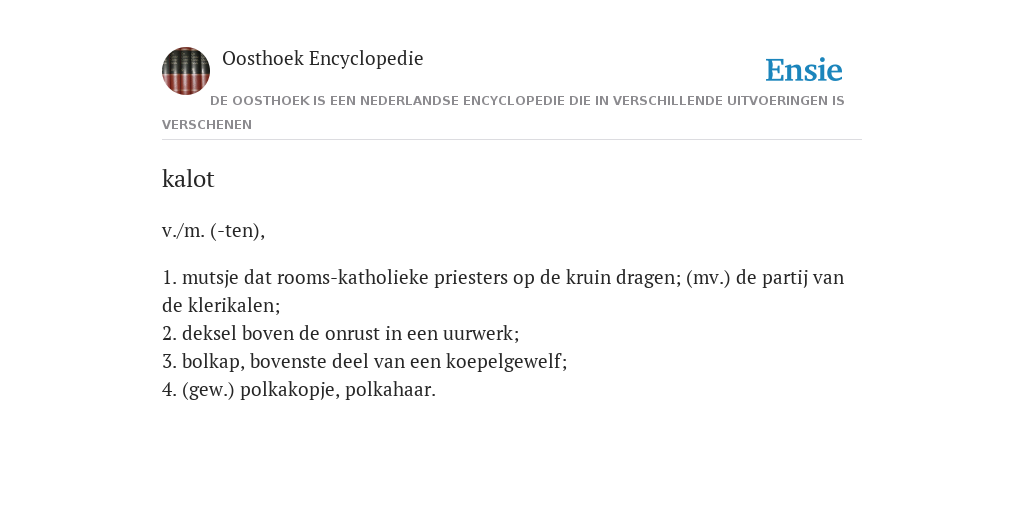 Oosthoek Encyclopedie

Ensie

DE OOSTHOEK IS EEN NEDERLANDSE ENCYCLOPEDIE DIE IN VERSCHILLENDE UITVOERINGEN IS VERSCHENEN

kalot

v./m. (-ten),

1. mutsje dat rooms-katholieke priesters op de kruin dragen; (mv.) de partij van de klerikalen;
2. deksel boven de onrust in een uurwerk;
3. bolkap, bovenste deel van een koepelgewelf;
4. (gew.) polkakopje, polkahaar.